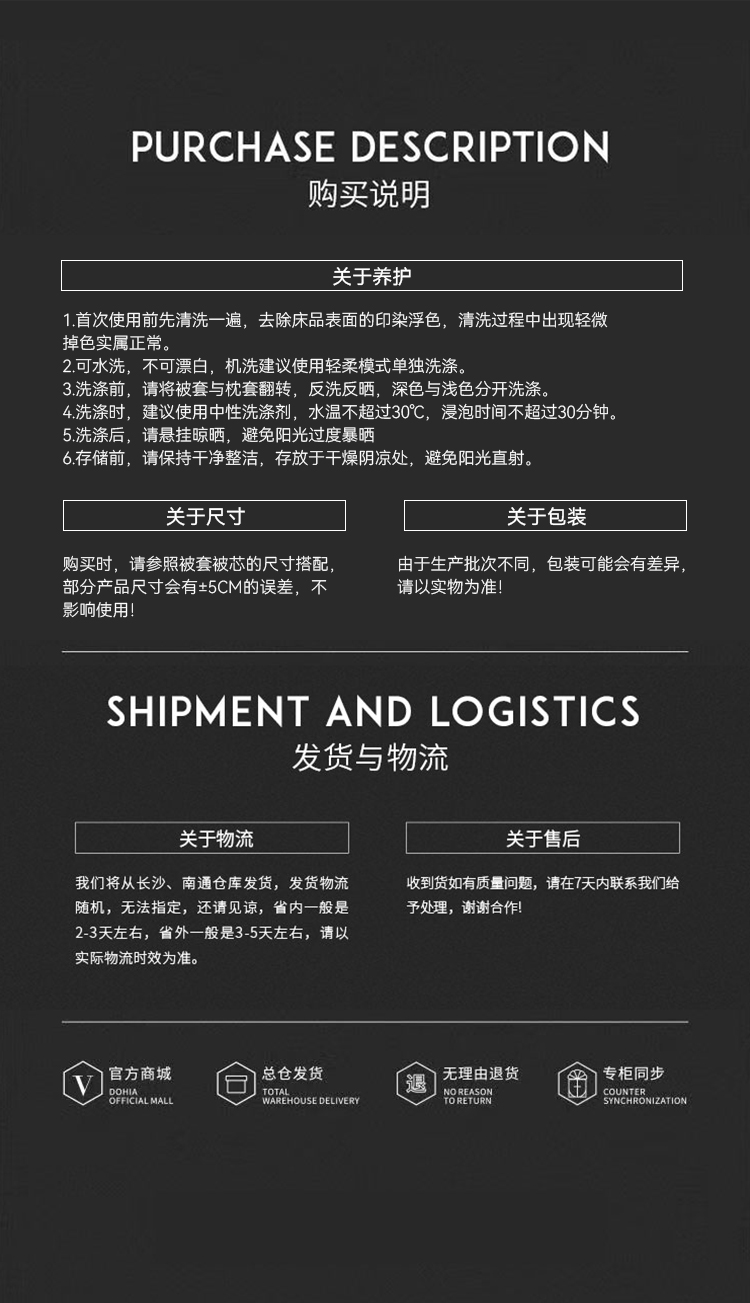 PURCHASE DESCRIPTION
购买说明

关于养护

1.首次使用前先清洗一遍，去除床品表面的印染浮色，清洗过程中出现轻微掉色实属正常。
2.可水洗，不可漂白，机洗建议使用轻柔模式单独洗涤。
3.洗涤前，请将被套与枕套翻转，反洗反晒，深色与浅色分开洗涤。
4.洗涤时，建议使用中性洗涤剂，水温不超过30℃，浸泡时间不超过30分钟。
5.洗涤后，请悬挂晾晒，避免阳光过度暴晒
6.存储前，请保持干净整洁，存放于干燥阴凉处，避免阳光直射。

关于尺寸

购买时，请参照被套被芯的尺寸搭配，部分产品尺寸会有±5CM的误差，不影响使用!

关于包装

由于生产批次不同，包装可能会有差异，请以实物为准!

SHIPMENT AND LOGISTICS
发货与物流

关于物流

我们将从长沙、南通仓库发货，发货物流随机，无法指定，还请见谅，省内一般是2-3天左右，省外一般是3-5天左右，请以实际物流时效为准。

关于售后

收到货如有质量问题，请在7天内联系我们给予处理，谢谢合作!

官方商城
DOHIA
OFFICIAL MALL

总仓发货
TOTAL
WAREHOUSE DELIVERY

无理由退货
NO REASON
TO RETURN

专柜同步
COUNTER
SYNCHRONIZATION